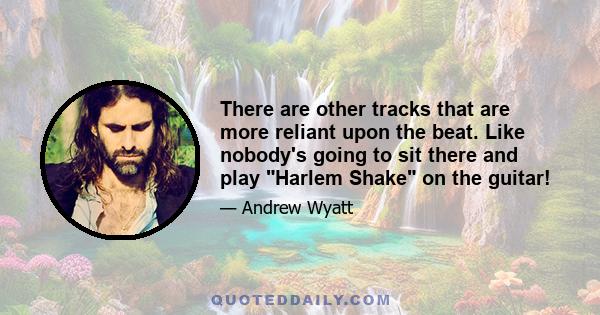 There are other tracks that are more reliant upon the beat. Like nobody's going to sit there and play "Harlem Shake" on the guitar!

— Andrew Wyatt

QUOTEDDAILY.COM